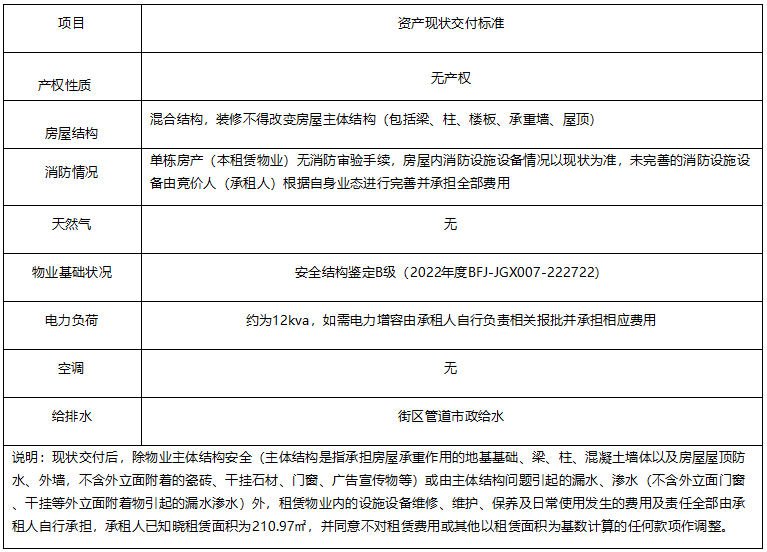 | 项目 | 资产现状交付标准 |
|---|---|
| 产权性质 | 无产权 |
| 房屋结构 | 混合结构，装修不得改变房屋主体结构（包括梁、柱、楼板、承重墙、屋顶） |
| 消防情况 | 单栋房产（本租赁物业）无消防审验手续，房屋内消防设施设备情况以现状为准，未完善的消防设施设备由竞价人（承租人）根据自身业态进行完善并承担全部费用 |
| 天然气 | 无 |
| 物业基础状况 | 安全结构鉴定B级（2022年度BFJ-JGX007-222722） |
| 电力负荷 | 约为12kva，如需电力增容由承租人自行负责相关报批并承担相应费用 |
| 空调 | 无 |
| 给排水 | 街区管道市政给水 |
| 说明：现状交付后，除物业主体结构安全（主体结构是指承担房屋承重作用的地基基础、梁、柱、混凝土墙体以及房屋屋顶防水、外墙，不含外立面附着的瓷砖、干挂石材、门窗、广告宣传物等）或由主体结构问题引起的漏水、渗水（不含外立面门窗、干挂等外立面附着物引起的漏水渗水）外，租赁物业内的设施设备维修、维护、保养及日常使用发生的费用及责任全部由承租人自行承担，承租人已知晓租赁面积为210.97㎡，并同意不对租赁费用或其他以租赁面积为基数计算的任何款项作调整。 | |